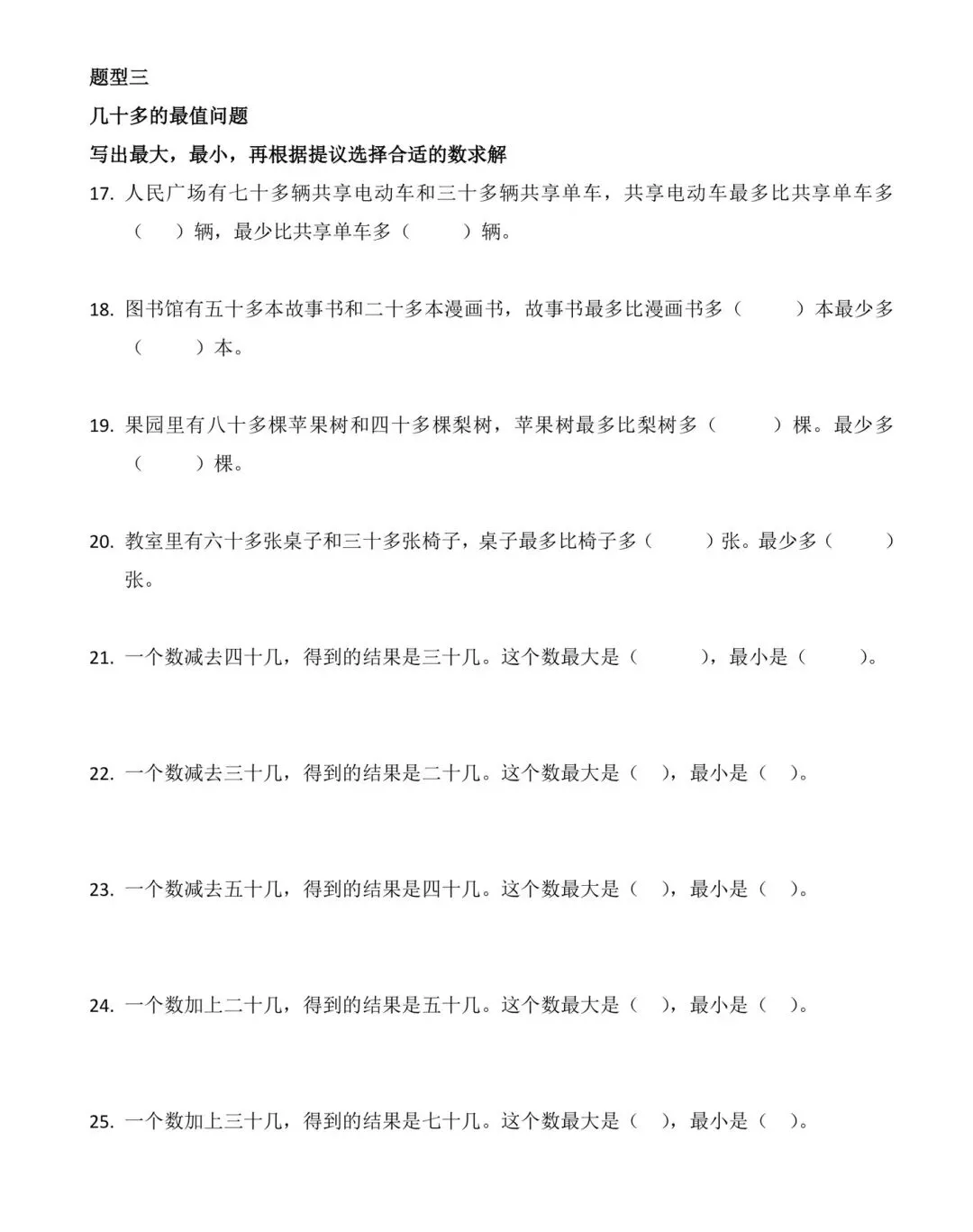 题型三

几十多的最值问题

写出最大，最小，再根据提议选择合适的数求解

17. 人民广场有七十多辆共享电动车和三十多辆共享单车，共享电动车最多比共享单车多（ ）辆，最少比共享单车多（ ）辆。

18. 图书馆有五十多本故事书和二十多本漫画书，故事书最多比漫画书多（ ）本最少多（ ）本。

19. 果园里有八十多棵苹果树和四十多棵梨树，苹果树最多比梨树多（ ）棵。最少多（ ）棵。

20. 教室里有六十多张桌子和三十多张椅子，桌子最多比椅子多（ ）张。最少多（ ）张。

21. 一个数减去四十几，得到的结果是三十几。这个数最大是（ ），最小是（ ）。

22. 一个数减去三十几，得到的结果是二十几。这个数最大是（ ），最小是（ ）。

23. 一个数减去五十几，得到的结果是四十几。这个数最大是（ ），最小是（ ）。

24. 一个数加上二十几，得到的结果是五十几。这个数最大是（ ），最小是（ ）。

25. 一个数加上三十几，得到的结果是七十几。这个数最大是（ ），最小是（ ）。